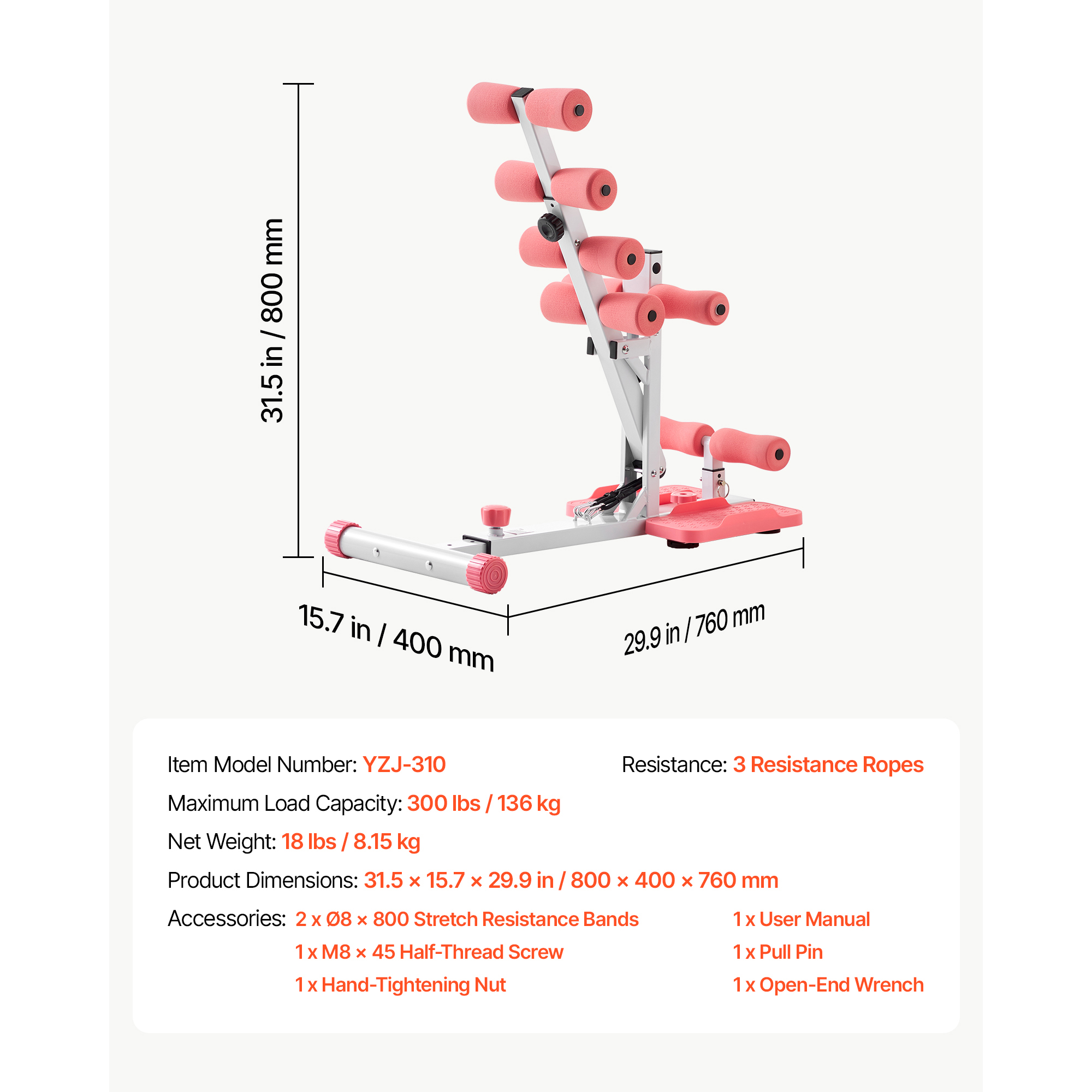 31.5 in / 800 mm

15.7 in / 400 mm

29.9 in / 760 mm

Item Model Number: YZJ-310

Resistance: 3 Resistance Ropes

Maximum Load Capacity: 300 lbs / 136 kg

Net Weight: 18 lbs / 8.15 kg

Product Dimensions: 31.5 × 15.7 × 29.9 in / 800 × 400 × 760 mm

Accessories: 2 x Ø8 × 800 Stretch Resistance Bands
1 x M8 × 45 Half-Thread Screw
1 x Hand-Tightening Nut

1 x User Manual
1 x Pull Pin
1 x Open-End Wrench